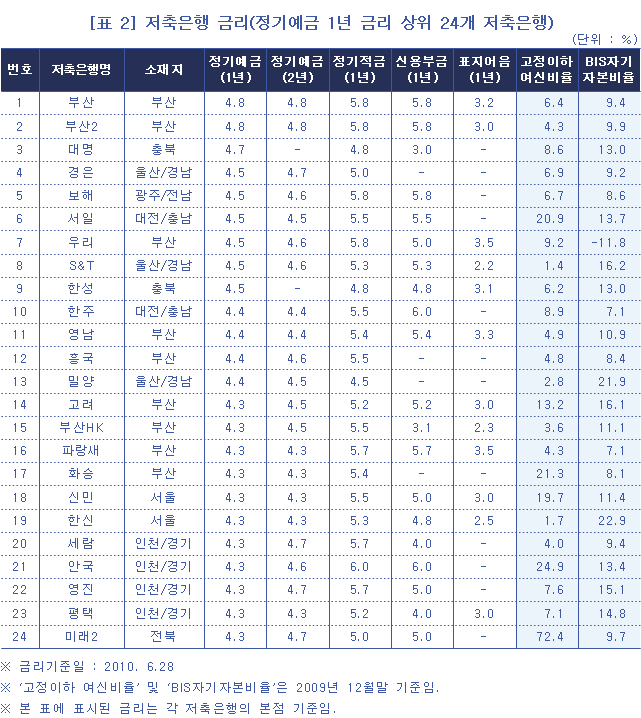 [표 2] 저축은행 금리(정기예금 1년 금리 상위 24개 저축은행)

(단위 : %)

| 번호 | 저축은행명 | 소재지 | 정기예금 (1년) | 정기예금 (2년) | 정기적금 (1년) | 신용부금 (1년) | 표지어음 (1년) | 고정이하 여신비율 | BIS자기 자본비율 |
|---|---|---|---|---|---|---|---|---|---|
| 1 | 부산 | 부산 | 4.8 | 4.8 | 5.8 | 5.8 | 3.2 | 6.4 | 9.4 |
| 2 | 부산2 | 부산 | 4.8 | 4.8 | 5.8 | 5.8 | 3.0 | 4.3 | 9.9 |
| 3 | 대명 | 충북 | 4.7 | - | 4.8 | 3.0 | - | 8.6 | 13.0 |
| 4 | 경은 | 울산/경남 | 4.5 | 4.7 | 5.0 | - | - | 6.9 | 9.2 |
| 5 | 보해 | 광주/전남 | 4.5 | 4.6 | 5.8 | 5.8 | - | 6.7 | 8.6 |
| 6 | 서일 | 대전/충남 | 4.5 | 4.5 | 5.5 | 5.5 | - | 20.9 | 13.7 |
| 7 | 우리 | 부산 | 4.5 | 4.6 | 5.8 | 5.0 | 3.5 | 9.2 | -11.8 |
| 8 | S&T | 울산/경남 | 4.5 | 4.6 | 5.3 | 5.3 | 2.2 | 1.4 | 16.2 |
| 9 | 한성 | 충북 | 4.5 | - | 4.8 | 4.8 | 3.1 | 6.2 | 13.0 |
| 10 | 한주 | 대전/충남 | 4.4 | 4.4 | 5.5 | 6.0 | - | 8.9 | 7.1 |
| 11 | 영남 | 부산 | 4.4 | 4.4 | 5.4 | 5.4 | 3.3 | 4.9 | 10.9 |
| 12 | 흥국 | 부산 | 4.4 | 4.6 | 5.5 | - | - | 4.8 | 8.4 |
| 13 | 밀양 | 울산/경남 | 4.4 | 4.5 | 4.5 | - | - | 2.8 | 21.9 |
| 14 | 고려 | 부산 | 4.3 | 4.5 | 5.2 | 5.2 | 3.0 | 13.2 | 16.1 |
| 15 | 부산HK | 부산 | 4.3 | 4.5 | 5.5 | 3.1 | 2.3 | 3.6 | 11.1 |
| 16 | 파랑새 | 부산 | 4.3 | 4.3 | 5.7 | 5.7 | 3.5 | 4.3 | 7.1 |
| 17 | 화승 | 부산 | 4.3 | 4.3 | 5.4 | - | - | 21.3 | 8.1 |
| 18 | 신민 | 서울 | 4.3 | 4.3 | 5.5 | 5.0 | 3.0 | 19.7 | 11.4 |
| 19 | 한신 | 서울 | 4.3 | 4.3 | 5.3 | 4.8 | 2.5 | 1.7 | 22.9 |
| 20 | 세람 | 인천/경기 | 4.3 | 4.7 | 5.7 | 4.0 | - | 4.0 | 9.4 |
| 21 | 안국 | 인천/경기 | 4.3 | 4.6 | 6.0 | 6.0 | - | 24.9 | 13.4 |
| 22 | 영진 | 인천/경기 | 4.3 | 4.7 | 5.7 | 5.0 | - | 7.6 | 15.1 |
| 23 | 평택 | 인천/경기 | 4.3 | 4.3 | 5.2 | 4.0 | 3.0 | 7.1 | 14.8 |
| 24 | 미래2 | 전북 | 4.3 | 4.7 | 5.0 | 5.0 | - | 72.4 | 9.7 |

※ 금리기준일 : 2010. 6.28
※ '고정이하 여신비율' 및 'BIS자기자본비율'은 2009년 12월말 기준임.
※ 본 표에 표시된 금리는 각 저축은행의 본점 기준임.